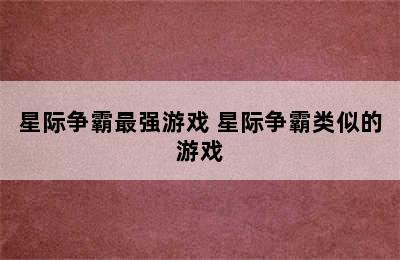 星际争霸最强游戏 星际争霸类似的游戏